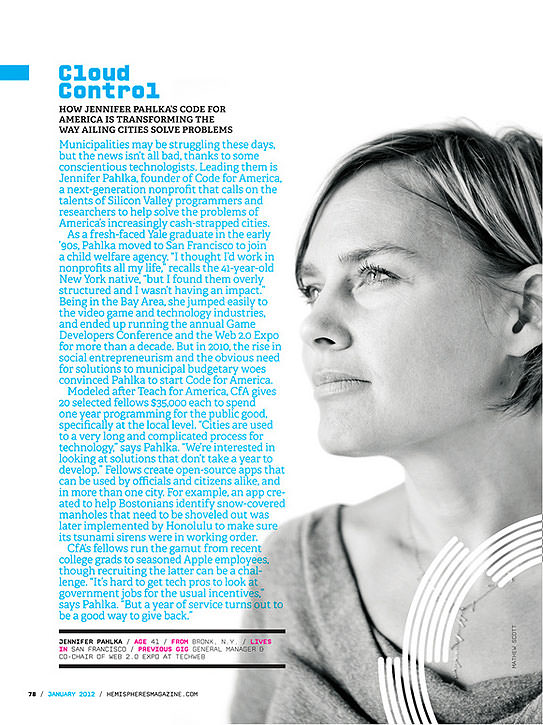 Cloud Control

HOW JENNIFER PAHLKA'S CODE FOR AMERICA IS TRANSFORMING THE WAY AILING CITIES SOLVE PROBLEMS

Municipalities may be struggling these days, but the news isn't all bad, thanks to some conscientious technologists. Leading them is Jennifer Pahlka, founder of Code for America, a next-generation nonprofit that calls on the talents of Silicon Valley programmers and researchers to help solve the problems of America's increasingly cash-strapped cities.

As a fresh-faced Yale graduate in the early '90s, Pahlka moved to San Francisco to join a child welfare agency. "I thought I'd work in nonprofits all my life," recalls the 41-year-old New York native, "but I found them overly structured and I wasn't having an impact." Being in the Bay Area, she jumped easily to the video game and technology industries, and ended up running the annual Game Developers Conference and the Web 2.0 Expo for more than a decade. But in 2010, the rise in social entrepreneurism and the obvious need for solutions to municipal budgetary woes convinced Pahlka to start Code for America.

Modeled after Teach for America, CfA gives 20 selected fellows $35,000 each to spend one year programming for the public good, specifically at the local level. "Cities are used to a very long and complicated process for technology," says Pahlka. "We're interested in looking at solutions that don't take a year to develop." Fellows create open-source apps that can be used by officials and citizens alike, and in more than one city. For example, an app created to help Bostonians identify snow-covered manholes that need to be shoveled out was later implemented by Honolulu to make sure its tsunami sirens were in working order.

CfA's fellows run the gamut from recent college grads to seasoned Apple employees, though recruiting the latter can be a challenge. "It's hard to get tech pros to look at government jobs for the usual incentives," says Pahlka. "But a year of service turns out to be a good way to give back."

JENNIFER PAHLKA / AGE 41 / FROM BRONX, N.Y. / LIVES IN SAN FRANCISCO / PREVIOUS GIG GENERAL MANAGER & CO-CHAIR OF WEB 2.0 EXPO AT TECHWEB

MATHEW SCOTT

78 / JANUARY 2012 / HEMISPHERESMAGAZINE.COM